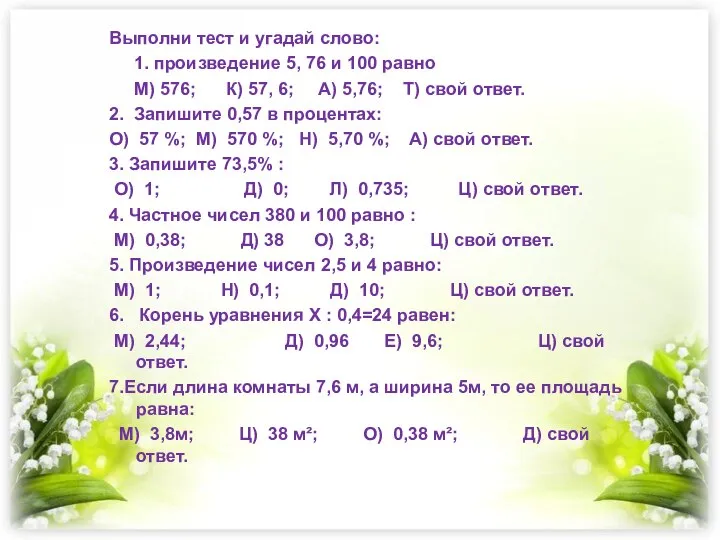 Выполни тест и угадай слово:

1. произведение 5, 76 и 100 равно

М) 576; К) 57, 6; А) 5,76; Т) свой ответ.

2. Запишите 0,57 в процентах:

О) 57 %; М) 570 %; Н) 5,70 %; А) свой ответ.

3. Запишите 73,5% :

О) 1; Д) 0; Л) 0,735; Ц) свой ответ.

4. Частное чисел 380 и 100 равно :

М) 0,38; Д) 38 О) 3,8; Ц) свой ответ.

5. Произведение чисел 2,5 и 4 равно:

М) 1; Н) 0,1; Д) 10; Ц) свой ответ.

6. Корень уравнения Х : 0,4=24 равен:

М) 2,44; Д) 0,96 Е) 9,6; Ц) свой ответ.

7.Если длина комнаты 7,6 м, а ширина 5м, то ее площадь равна:

М) 3,8м; Ц) 38 м²; О) 0,38 м²; Д) свой ответ.